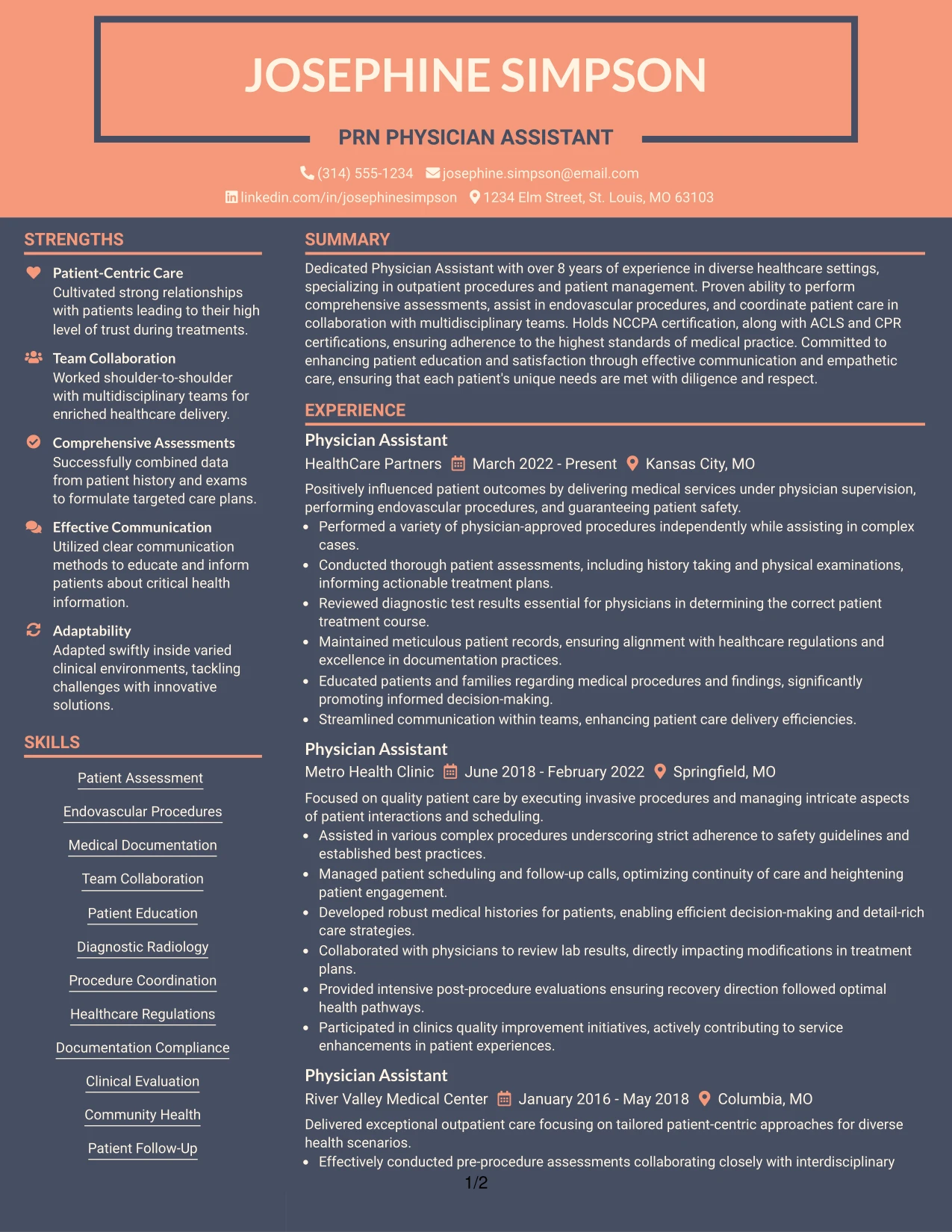 JOSEPHINE SIMPSON

PRN PHYSICIAN ASSISTANT

(314) 555-1234 josephine.simpson@email.com
linkedin.com/in/josephinesimpson 1234 Elm Street, St. Louis, MO 63103

STRENGTHS

Patient-Centric Care
Cultivated strong relationships with patients leading to their high level of trust during treatments.

Team Collaboration
Worked shoulder-to-shoulder with multidisciplinary teams for enriched healthcare delivery.

Comprehensive Assessments
Successfully combined data from patient history and exams to formulate targeted care plans.

Effective Communication
Utilized clear communication methods to educate and inform patients about critical health information.

Adaptability
Adapted swiftly inside varied clinical environments, tackling challenges with innovative solutions.

SKILLS

Patient Assessment

Endovascular Procedures

Medical Documentation

Team Collaboration

Patient Education

Diagnostic Radiology

Procedure Coordination

Healthcare Regulations

Documentation Compliance

Clinical Evaluation

Community Health

Patient Follow-Up

SUMMARY

Dedicated Physician Assistant with over 8 years of experience in diverse healthcare settings, specializing in outpatient procedures and patient management. Proven ability to perform comprehensive assessments, assist in endovascular procedures, and coordinate patient care in collaboration with multidisciplinary teams. Holds NCCPA certification, along with ACLS and CPR certifications, ensuring adherence to the highest standards of medical practice. Committed to enhancing patient education and satisfaction through effective communication and empathetic care, ensuring that each patient's unique needs are met with diligence and respect.

EXPERIENCE

Physician Assistant
HealthCare Partners March 2022 - Present Kansas City, MO

Positively influenced patient outcomes by delivering medical services under physician supervision, performing endovascular procedures, and guaranteeing patient safety.
• Performed a variety of physician-approved procedures independently while assisting in complex cases.
• Conducted thorough patient assessments, including history taking and physical examinations, informing actionable treatment plans.
• Reviewed diagnostic test results essential for physicians in determining the correct patient treatment course.
• Maintained meticulous patient records, ensuring alignment with healthcare regulations and excellence in documentation practices.
• Educated patients and families regarding medical procedures and findings, significantly promoting informed decision-making.
• Streamlined communication within teams, enhancing patient care delivery efficiencies.

Physician Assistant
Metro Health Clinic June 2018 - February 2022 Springfield, MO

Focused on quality patient care by executing invasive procedures and managing intricate aspects of patient interactions and scheduling.
• Assisted in various complex procedures underscoring strict adherence to safety guidelines and established best practices.
• Managed patient scheduling and follow-up calls, optimizing continuity of care and heightening patient engagement.
• Developed robust medical histories for patients, enabling efficient decision-making and detail-rich care strategies.
• Collaborated with physicians to review lab results, directly impacting modifications in treatment plans.
• Provided intensive post-procedure evaluations ensuring recovery direction followed optimal health pathways.
• Participated in clinics quality improvement initiatives, actively contributing to service enhancements in patient experiences.

Physician Assistant
River Valley Medical Center January 2016 - May 2018 Columbia, MO

Delivered exceptional outpatient care focusing on tailored patient-centric approaches for diverse health scenarios.
• Effectively conducted pre-procedure assessments collaborating closely with interdisciplinary

1/2